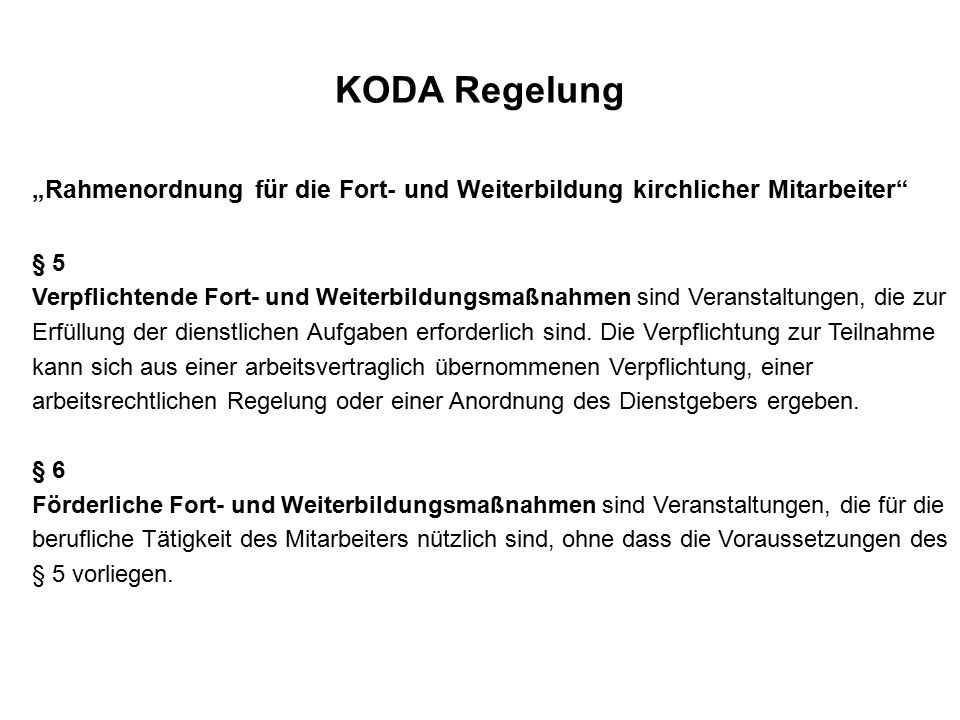 KODA Regelung

„Rahmenordnung für die Fort- und Weiterbildung kirchlicher Mitarbeiter“

§ 5
Verpflichtende Fort- und Weiterbildungsmaßnahmen sind Veranstaltungen, die zur Erfüllung der dienstlichen Aufgaben erforderlich sind. Die Verpflichtung zur Teilnahme kann sich aus einer arbeitsvertraglich übernommenen Verpflichtung, einer arbeitsrechtlichen Regelung oder einer Anordnung des Dienstgebers ergeben.

§ 6
Förderliche Fort- und Weiterbildungsmaßnahmen sind Veranstaltungen, die für die berufliche Tätigkeit des Mitarbeiters nützlich sind, ohne dass die Voraussetzungen des § 5 vorliegen.